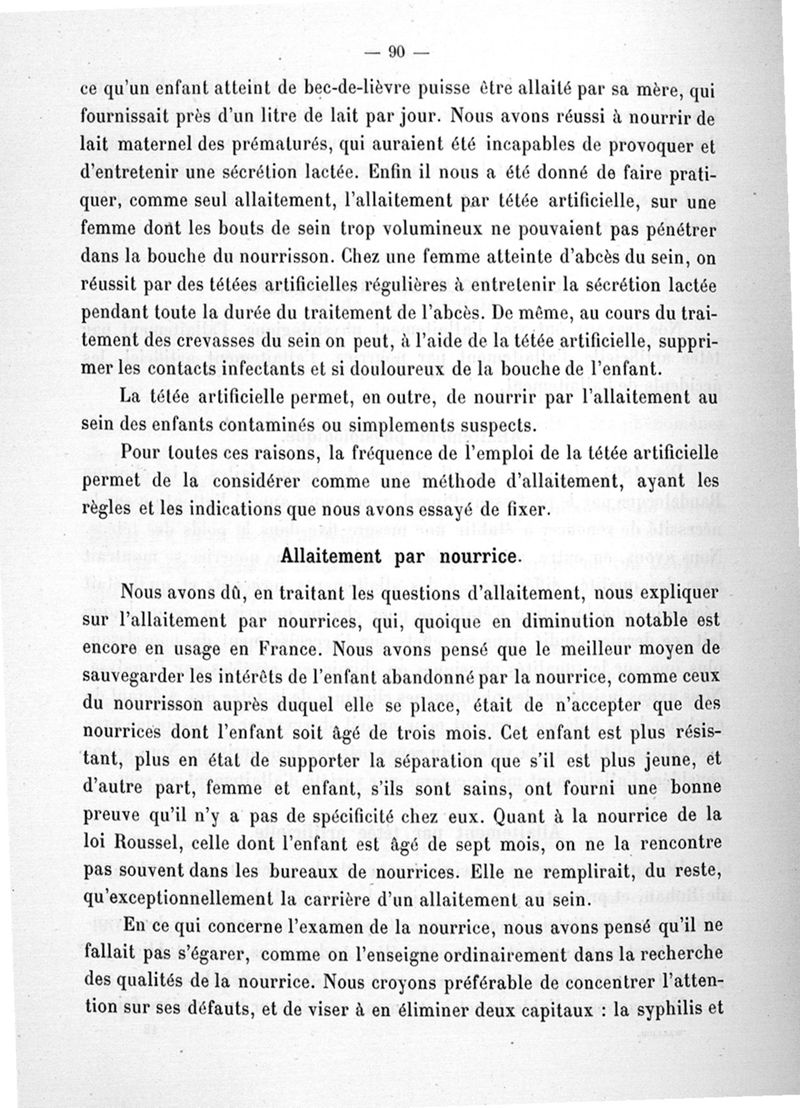 — 90 —

ce qu'un enfant atteint de bec-de-lièvre puisse être allaité par sa mère, qui fournissait près d'un litre de lait par jour. Nous avons réussi à nourrir de lait maternel des prématurés, qui auraient été incapables de provoquer et d'entretenir une sécrétion lactée. Enfin il nous a été donné de faire pratiquer, comme seul allaitement, l'allaitement par tétée artificielle, sur une femme dont les bouts de sein trop volumineux ne pouvaient pas pénétrer dans la bouche du nourrisson. Chez une femme atteinte d'abcès du sein, on réussit par des tétées artificielles régulières à entretenir la sécrétion lactée pendant toute la durée du traitement de l'abcès. De même, au cours du traitement des crevasses du sein on peut, à l'aide de la tétée artificielle, supprimer les contacts infectants et si douloureux de la bouche de l'enfant.

La tétée artificielle permet, en outre, de nourrir par l'allaitement au sein des enfants contaminés ou simplements suspects.

Pour toutes ces raisons, la fréquence de l'emploi de la tétée artificielle permet de la considérer comme une méthode d'allaitement, ayant les règles et les indications que nous avons essayé de fixer.

Allaitement par nourrice.

Nous avons dû, en traitant les questions d'allaitement, nous expliquer sur l'allaitement par nourrices, qui, quoique en diminution notable est encore en usage en France. Nous avons pensé que le meilleur moyen de sauvegarder les intérêts de l'enfant abandonné par la nourrice, comme ceux du nourrisson auprès duquel elle se place, était de n'accepter que des nourrices dont l'enfant soit âgé de trois mois. Cet enfant est plus résistant, plus en état de supporter la séparation que s'il est plus jeune, et d'autre part, femme et enfant, s'ils sont sains, ont fourni une bonne preuve qu'il n'y a pas de spécificité chez eux. Quant à la nourrice de la loi Roussel, celle dont l'enfant est âgé de sept mois, on ne la rencontre pas souvent dans les bureaux de nourrices. Elle ne remplirait, du reste, qu'exceptionnellement la carrière d'un allaitement au sein.

En ce qui concerne l'examen de la nourrice, nous avons pensé qu'il ne fallait pas s'égarer, comme on l'enseigne ordinairement dans la recherche des qualités de la nourrice. Nous croyons préférable de concentrer l'attention sur ses défauts, et de viser à en éliminer deux capitaux : la syphilis et